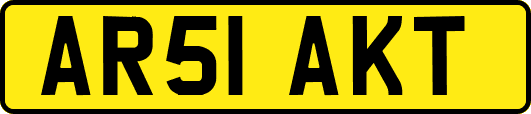 AR51 AKT